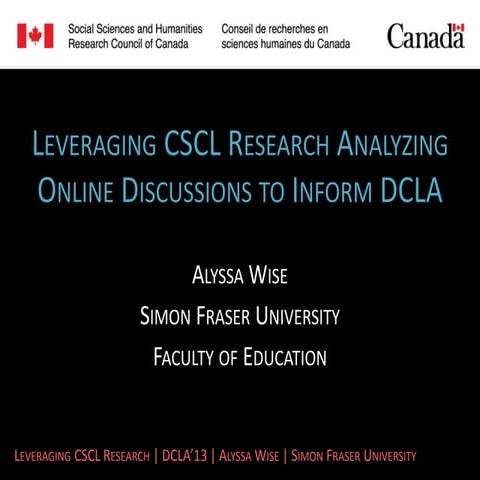 Social Sciences and Humanities Research Council of Canada

Conseil de recherches en sciences humaines du Canada

Canada

LEVERAGING CSCL RESEARCH ANALYZING ONLINE DISCUSSIONS TO INFORM DCLA

ALYSSA WISE

SIMON FRASER UNIVERSITY

FACULTY OF EDUCATION

LEVERAGING CSCL RESEARCH | DCLA'13 | ALYSSA WISE | SIMON FRASER UNIVERSITY